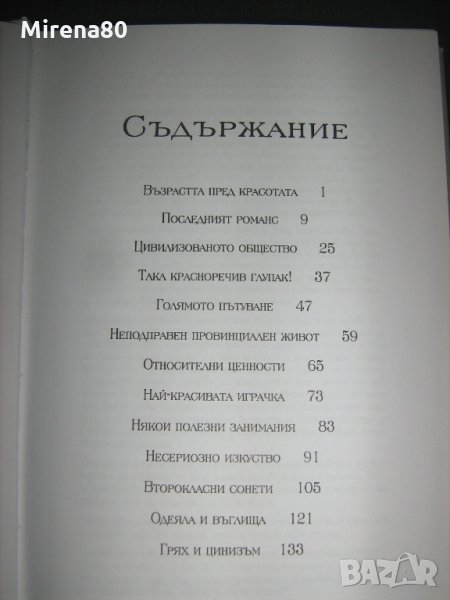 Mirena80

Съдържание

Възрастта пред красотата 1

Последният романс 9

Цивилизованото общество 25

Така красноречив глупак! 37

Голямото пътуване 47

Неподправен провинциален живот 59

Относителни ценности 65

Най-красивата играчка 73

Някои полезни занимания 83

Несериозно изкуство 91

Второкласни сонети 105

Одеяла и въглища 121

Грях и цинизъм 133

BAZAR